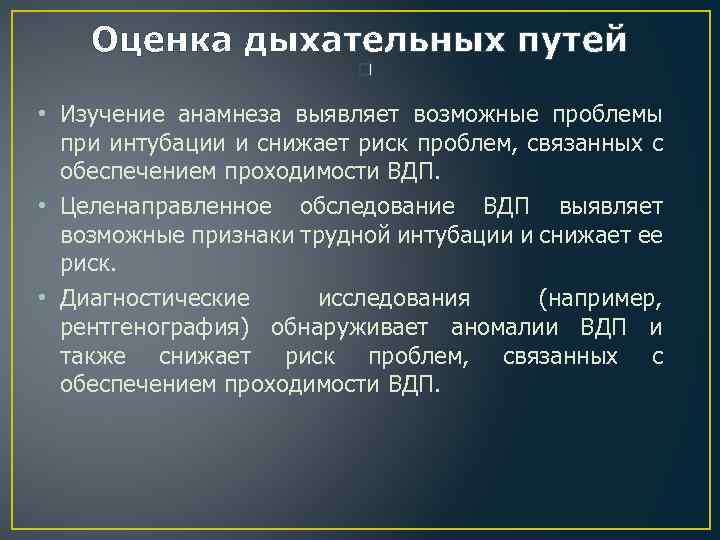 Оценка дыхательных путей

• Изучение анамнеза выявляет возможные проблемы при интубации и снижает риск проблем, связанных с обеспечением проходимости ВДП.

• Целенаправленное обследование ВДП выявляет возможные признаки трудной интубации и снижает ее риск.

• Диагностические исследования (например, рентгенография) обнаруживает аномалии ВДП и также снижает риск проблем, связанных с обеспечением проходимости ВДП.